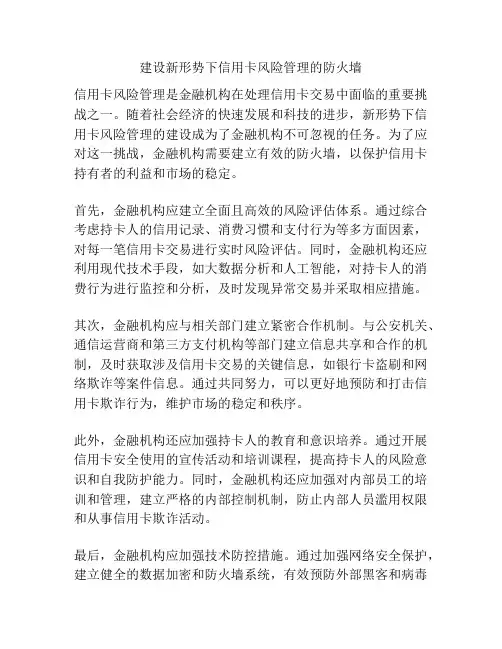 建设新形势下信用卡风险管理的防火墙

信用卡风险管理是金融机构在处理信用卡交易中面临的重要挑战之一。随着社会经济的快速发展和科技的进步，新形势下信用卡风险管理的建设成为了金融机构不可忽视的任务。为了应对这一挑战，金融机构需要建立有效的防火墙，以保护信用卡持有者的利益和市场的稳定。

首先，金融机构应建立全面且高效的风险评估体系。通过综合考虑持卡人的信用记录、消费习惯和支付行为等多方面因素，对每一笔信用卡交易进行实时风险评估。同时，金融机构还应利用现代技术手段，如大数据分析和人工智能，对持卡人的消费行为进行监控和分析，及时发现异常交易并采取相应措施。

其次，金融机构应与相关部门建立紧密合作机制。与公安机关、通信运营商和第三方支付机构等部门建立信息共享和合作的机制，及时获取涉及信用卡交易的关键信息，如银行卡盗刷和网络欺诈等案件信息。通过共同努力，可以更好地预防和打击信用卡欺诈行为，维护市场的稳定和秩序。

此外，金融机构还应加强持卡人的教育和意识培养。通过开展信用卡安全使用的宣传活动和培训课程，提高持卡人的风险意识和自我防护能力。同时，金融机构还应加强对内部员工的培训和管理，建立严格的内部控制机制，防止内部人员滥用权限和从事信用卡欺诈活动。

最后，金融机构应加强技术防控措施。通过加强网络安全保护，建立健全的数据加密和防火墙系统，有效预防外部黑客和病毒